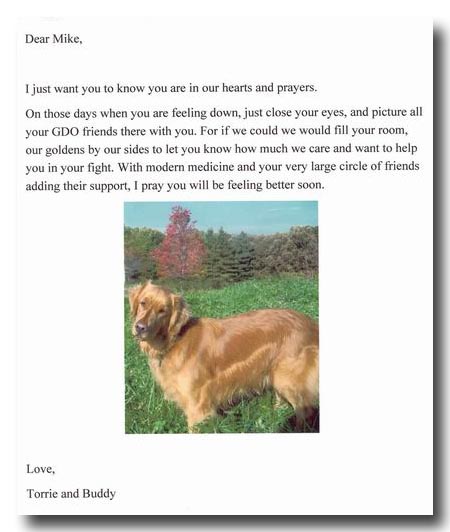 Dear Mike,

I just want you to know you are in our hearts and prayers.

On those days when you are feeling down, just close your eyes, and picture all your GDO friends there with you. For if we could we would fill your room, our goldens by our sides to let you know how much we care and want to help you in your fight. With modern medicine and your very large circle of friends adding their support, I pray you will be feeling better soon.

Love,

Torrie and Buddy